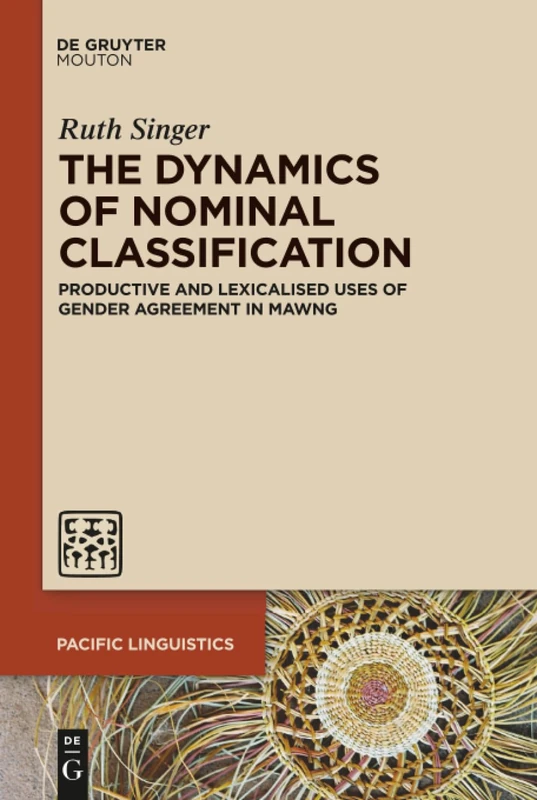 DE GRUYTER
MOUTON

Ruth Singer

THE DYNAMICS OF NOMINAL CLASSIFICATION

PRODUCTIVE AND LEXICALISED USES OF GENDER AGREEMENT IN MAWNG

PACIFIC LINGUISTICS

DE
G